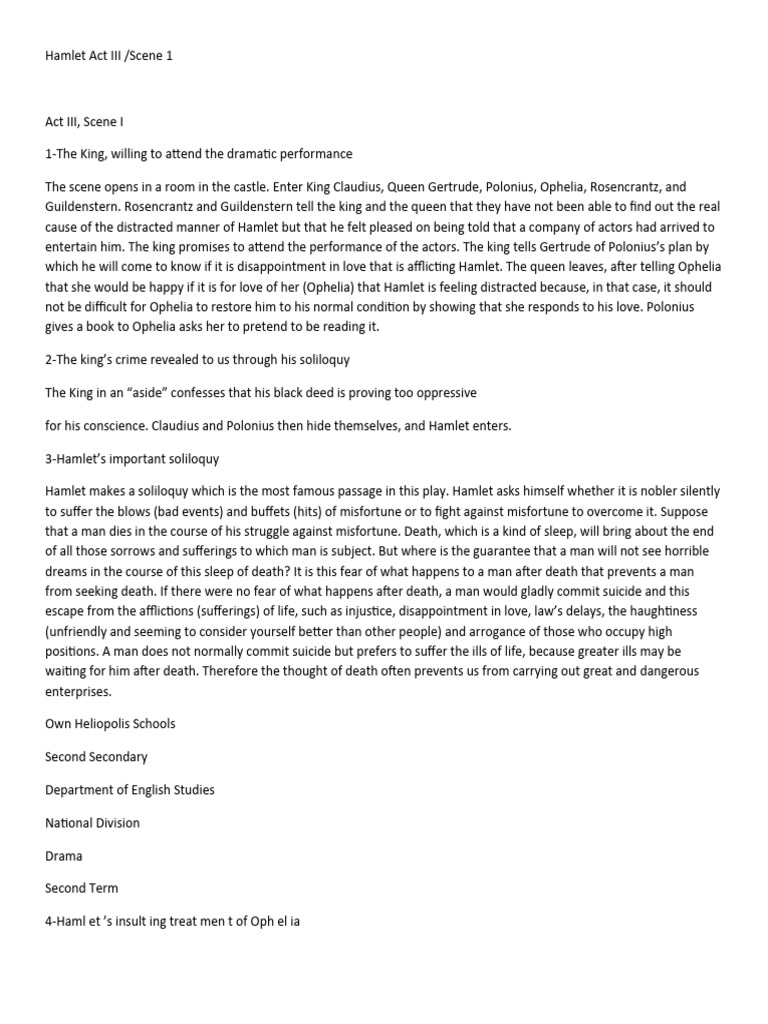 Hamlet Act III /Scene 1

Act III, Scene I

1-The King, willing to attend the dramatic performance

The scene opens in a room in the castle. Enter King Claudius, Queen Gertrude, Polonius, Ophelia, Rosencrantz, and Guildenstern. Rosencrantz and Guildenstern tell the king and the queen that they have not been able to find out the real cause of the distracted manner of Hamlet but that he felt pleased on being told that a company of actors had arrived to entertain him. The king promises to attend the performance of the actors. The king tells Gertrude of Polonius's plan by which he will come to know if it is disappointment in love that is afflicting Hamlet. The queen leaves, after telling Ophelia that she would be happy if it is for love of her (Ophelia) that Hamlet is feeling distracted because, in that case, it should not be difficult for Ophelia to restore him to his normal condition by showing that she responds to his love. Polonius gives a book to Ophelia asks her to pretend to be reading it.

2-The king's crime revealed to us through his soliloquy

The King in an "aside" confesses that his black deed is proving too oppressive

for his conscience. Claudius and Polonius then hide themselves, and Hamlet enters.

3-Hamlet's important soliloquy

Hamlet makes a soliloquy which is the most famous passage in this play. Hamlet asks himself whether it is nobler silently to suffer the blows (bad events) and buffets (hits) of misfortune or to fight against misfortune to overcome it. Suppose that a man dies in the course of his struggle against misfortune. Death, which is a kind of sleep, will bring about the end of all those sorrows and sufferings to which man is subject. But where is the guarantee that a man will not see horrible dreams in the course of this sleep of death? It is this fear of what happens to a man after death that prevents a man from seeking death. If there were no fear of what happens after death, a man would gladly commit suicide and this escape from the afflictions (sufferings) of life, such as injustice, disappointment in love, law's delays, the haughtiness (unfriendly and seeming to consider yourself better than other people) and arrogance of those who occupy high positions. A man does not normally commit suicide but prefers to suffer the ills of life, because greater ills may be waiting for him after death. Therefore the thought of death often prevents us from carrying out great and dangerous enterprises.

Own Heliopolis Schools

Second Secondary

Department of English Studies

National Division

Drama

Second Term

4-Haml et 's insult ing treat men t of Oph el ia